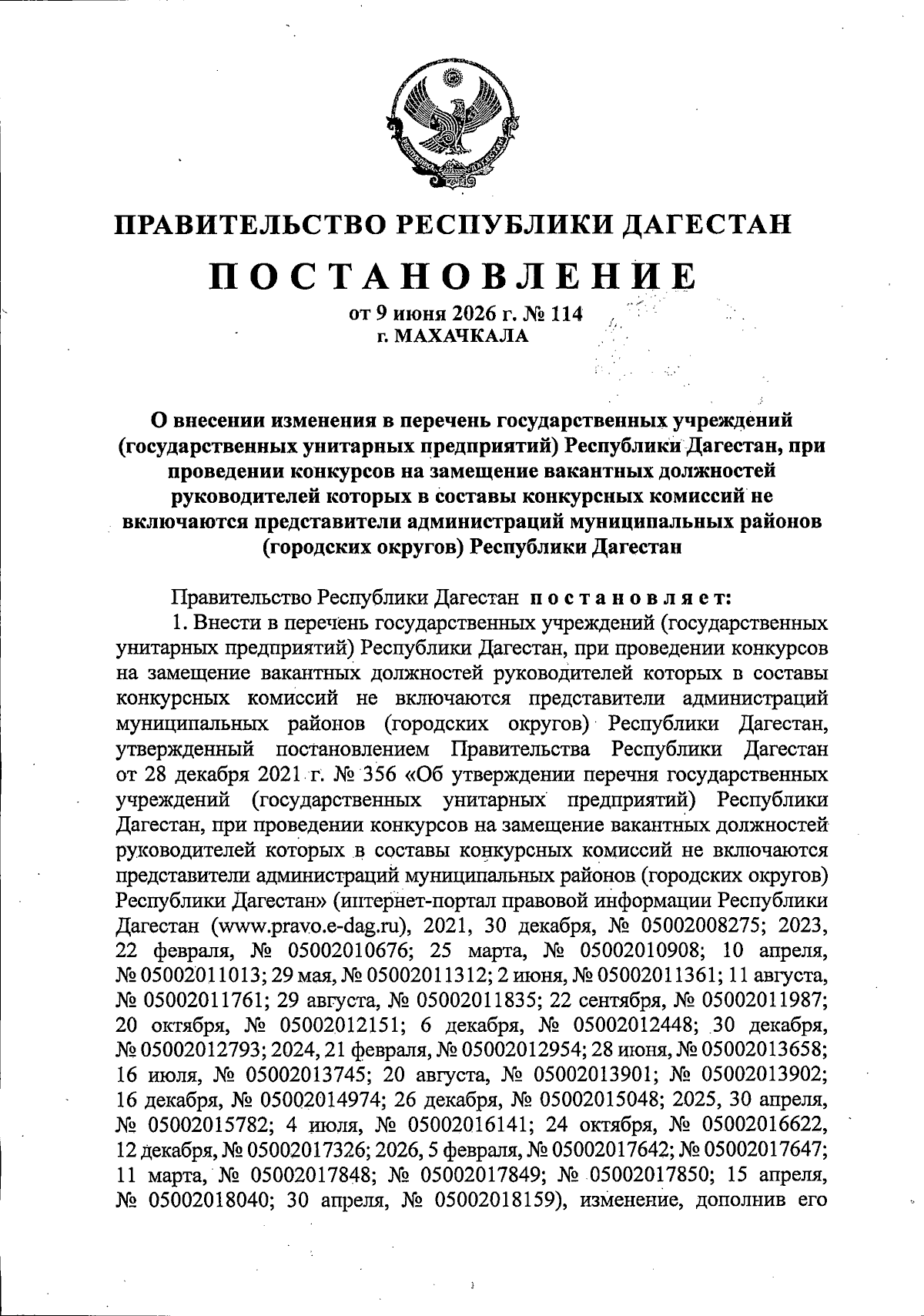 ПРАВИТЕЛЬСТВО РЕСПУБЛИКИ ДАГЕСТАН

ПОСТАНОВЛЕНИЕ

от 9 июня 2026 г. № 114
г. МАХАЧКАЛА

О внесении изменения в перечень государственных учреждений (государственных унитарных предприятий) Республики Дагестан, при проведении конкурсов на замещение вакантных должностей руководителей которых в составы конкурсных комиссий не включаются представители администраций муниципальных районов (городских округов) Республики Дагестан

Правительство Республики Дагестан постановляет:

1. Внести в перечень государственных учреждений (государственных унитарных предприятий) Республики Дагестан, при проведении конкурсов на замещение вакантных должностей руководителей которых в составы конкурсных комиссий не включаются представители администраций муниципальных районов (городских округов) Республики Дагестан, утвержденный постановлением Правительства Республики Дагестан от 28 декабря 2021 г. № 356 «Об утверждении перечня государственных учреждений (государственных унитарных предприятий) Республики Дагестан, при проведении конкурсов на замещение вакантных должностей руководителей которых в составы конкурсных комиссий не включаются представители администраций муниципальных районов (городских округов) Республики Дагестан» (интернет-портал правовой информации Республики Дагестан (www.pravo.e-dag.ru), 2021, 30 декабря, № 05002008275; 2023, 22 февраля, № 05002010676; 25 марта, № 05002010908; 10 апреля, № 05002011013; 29 мая, № 05002011312; 2 июня, № 05002011361; 11 августа, № 05002011761; 29 августа, № 05002011835; 22 сентября, № 05002011987; 20 октября, № 05002012151; 6 декабря, № 05002012448; 30 декабря, № 05002012793; 2024, 21 февраля, № 05002012954; 28 июня, № 05002013658; 16 июля, № 05002013745; 20 августа, № 05002013901; № 05002013902; 16 декабря, № 05002014974; 26 декабря, № 05002015048; 2025, 30 апреля, № 05002015782; 4 июля, № 05002016141; 24 октября, № 05002016622, 12 декабря, № 05002017326; 2026, 5 февраля, № 05002017642; № 05002017647; 11 марта, № 05002017848; № 05002017849; № 05002017850; 15 апреля, № 05002018040; 30 апреля, № 05002018159), изменение, дополнив его